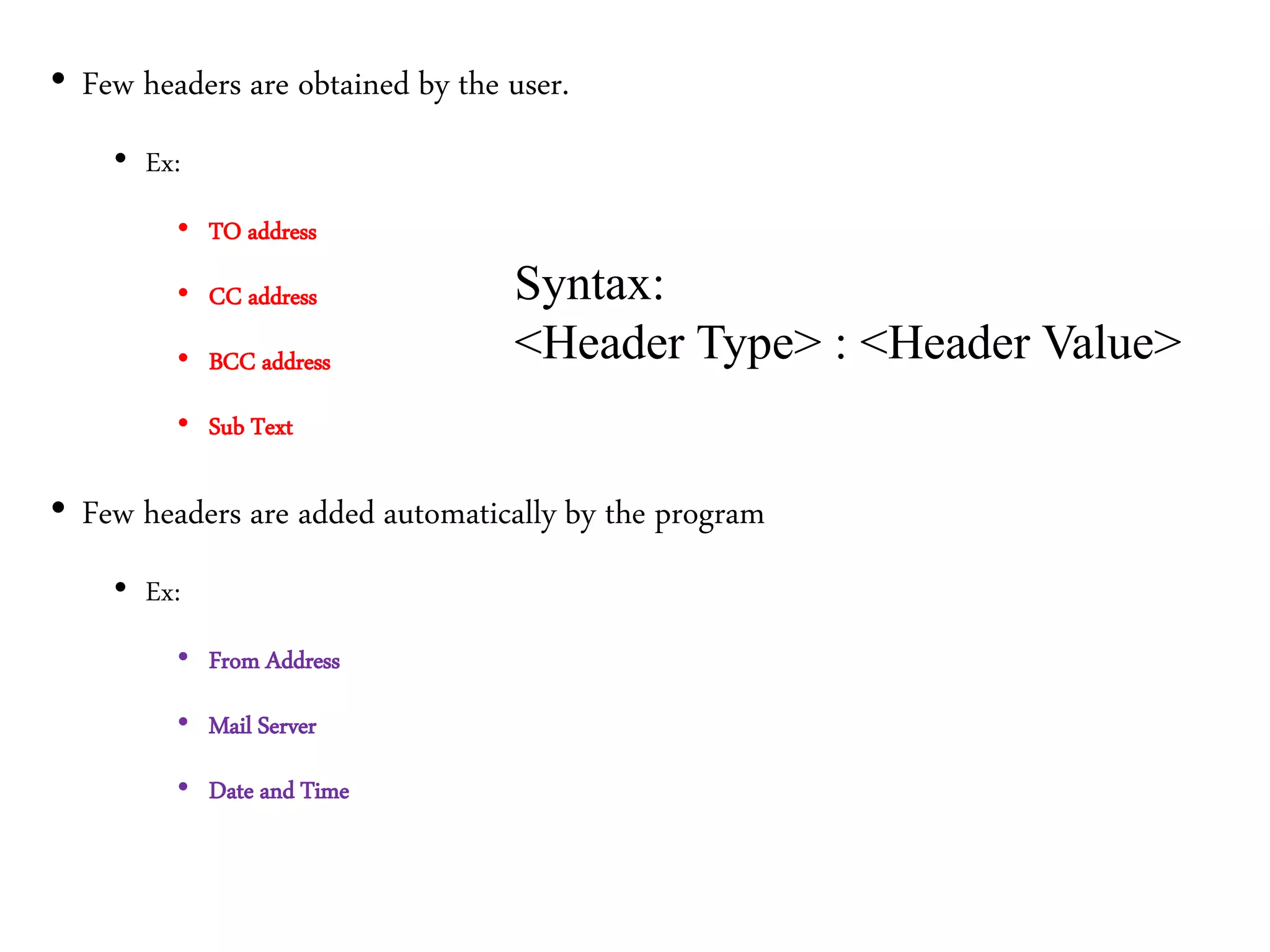 • Few headers are obtained by the user.

• Ex:

• TO address

• CC address

• BCC address

• Sub Text

Syntax:
<Header Type> : <Header Value>

• Few headers are added automatically by the program

• Ex:

• From Address

• Mail Server

• Date and Time